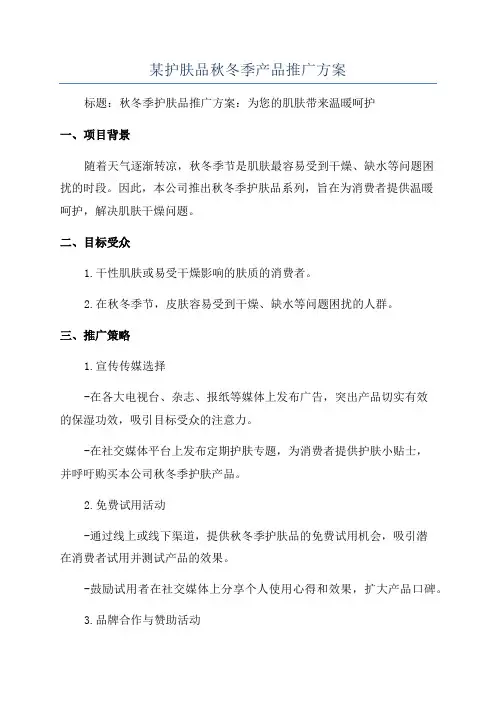 某护肤品秋冬季产品推广方案

标题：秋冬季护肤品推广方案：为您的肌肤带来温暖呵护

一、项目背景

随着天气逐渐转凉，秋冬季节是肌肤最容易受到干燥、缺水等问题困扰的时段。因此，本公司推出秋冬季护肤品系列，旨在为消费者提供温暖呵护，解决肌肤干燥问题。

二、目标受众

1.干性肌肤或易受干燥影响的肤质的消费者。

2.在秋冬季节，皮肤容易受到干燥、缺水等问题困扰的人群。

三、推广策略

1.宣传传媒选择

-在各大电视台、杂志、报纸等媒体上发布广告，突出产品切实有效的保湿功效，吸引目标受众的注意力。

-在社交媒体平台上发布定期护肤专题，为消费者提供护肤小贴士，并呼吁购买本公司秋冬季护肤产品。

2.免费试用活动

-通过线上或线下渠道，提供秋冬季护肤品的免费试用机会，吸引潜在消费者试用并测试产品的效果。

-鼓励试用者在社交媒体上分享个人使用心得和效果，扩大产品口碑。

3.品牌合作与赞助活动